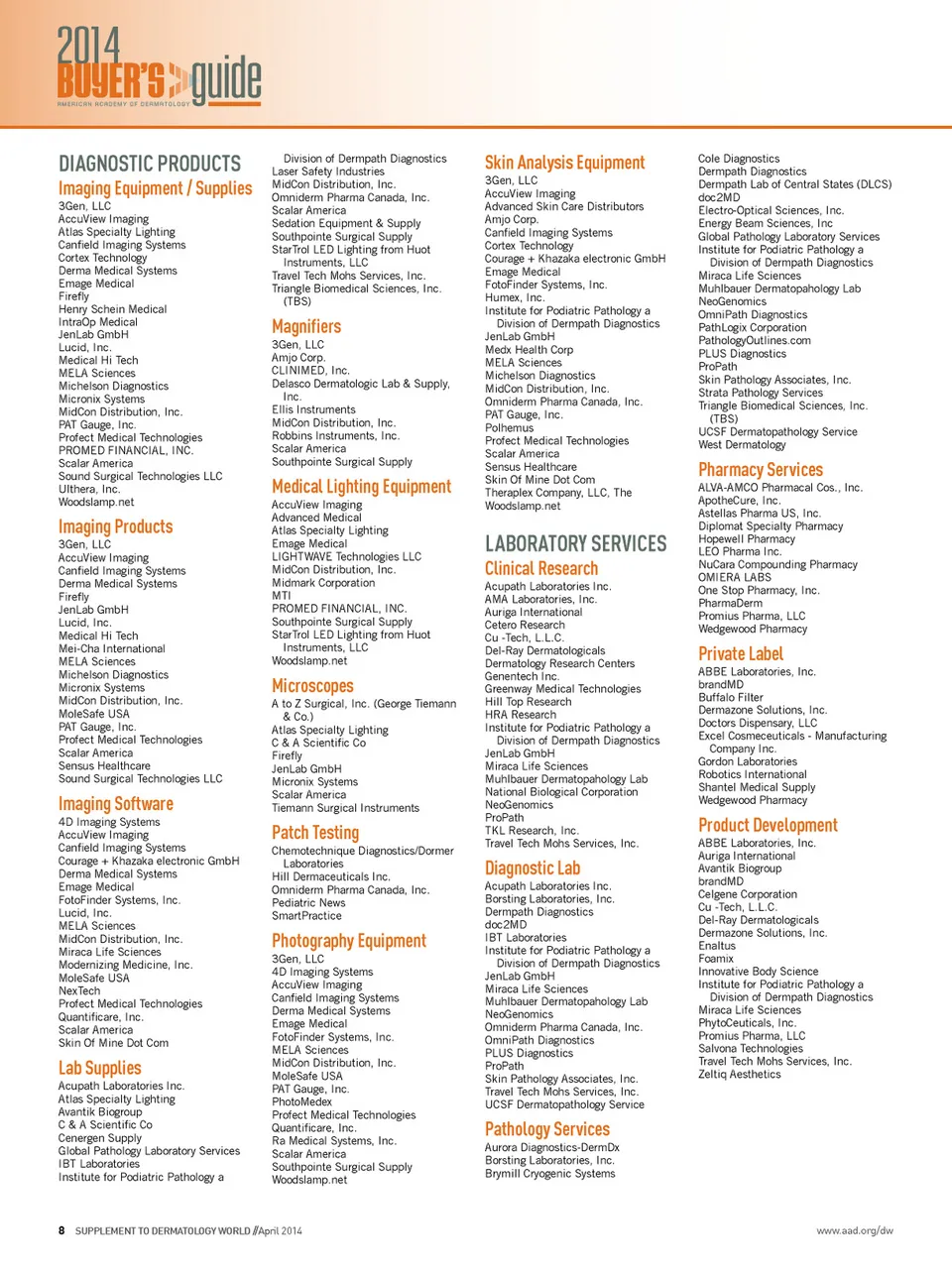 2014 BUYER'S guide
AMERICAN ACADEMY OF DERMATOLOGY

DIAGNOSTIC PRODUCTS

Imaging Equipment / Supplies
3Gen, LLC
AccuView Imaging
Atlas Specialty Lighting
Canfield Imaging Systems
Cortex Technology
Derma Medical Systems
Emage Medical
Firefly
Henry Schein Medical
IntraOp Medical
JenLab GmbH
Lucid, Inc.
Medical Hi Tech
MELA Sciences
Michelson Diagnostics
Micronix Systems
MidCon Distribution, Inc.
PAT Gauge, Inc.
Profect Medical Technologies
PROMED FINANCIAL, INC.
Scalar America
Sound Surgical Technologies LLC
Ulthera, Inc.
Woodslamp.net

Imaging Products
3Gen, LLC
AccuView Imaging
Canfield Imaging Systems
Derma Medical Systems
Firefly
JenLab GmbH
Lucid, Inc.
Medical Hi Tech
Mei-Cha International
MELA Sciences
Michelson Diagnostics
Micronix Systems
MidCon Distribution, Inc.
MoleSafe USA
PAT Gauge, Inc.
Profect Medical Technologies
Scalar America
Sensus Healthcare
Sound Surgical Technologies LLC

Imaging Software
4D Imaging Systems
AccuView Imaging
Canfield Imaging Systems
Courage + Khazaka electronic GmbH
Derma Medical Systems
Emage Medical
FotoFinder Systems, Inc.
Lucid, Inc.
MELA Sciences
MidCon Distribution, Inc.
Miraca Life Sciences
Modernizing Medicine, Inc.
MoleSafe USA
NexTech
Profect Medical Technologies
Quantificare, Inc.
Scalar America
Skin Of Mine Dot Com

Lab Supplies
Acupath Laboratories Inc.
Atlas Specialty Lighting
Avantik Biogroup
C & A Scientific Co
Cenergen Supply
Global Pathology Laboratory Services
IBT Laboratories
Institute for Podiatric Pathology a Division of Dermpath Diagnostics
Laser Safety Industries
MidCon Distribution, Inc.
Omniderm Pharma Canada, Inc.
Scalar America
Sedation Equipment & Supply
Southpointe Surgical Supply
StarTrol LED Lighting from Huot Instruments, LLC
Travel Tech Mohs Services, Inc.
Triangle Biomedical Sciences, Inc. (TBS)

Magnifiers
3Gen, LLC
Amjo Corp.
CLINIMED, Inc.
Delasco Dermatologic Lab & Supply, Inc.
Ellis Instruments
MidCon Distribution, Inc.
Robbins Instruments, Inc.
Scalar America
Southpointe Surgical Supply

Medical Lighting Equipment
AccuView Imaging
Advanced Medical
Atlas Specialty Lighting
Emage Medical
LIGHTWAVE Technologies LLC
MidCon Distribution, Inc.
Midmark Corporation
MTI
PROMED FINANCIAL, INC.
Southpointe Surgical Supply
StarTrol LED Lighting from Huot Instruments, LLC
Woodslamp.net

Microscopes
A to Z Surgical, Inc. (George Tiemann & Co.)
Atlas Specialty Lighting
C & A Scientific Co
Firefly
JenLab GmbH
Micronix Systems
Scalar America
Tiemann Surgical Instruments

Patch Testing
Chemotechnique Diagnostics/Dormer Laboratories
Hill Dermaceuticals Inc.
Omniderm Pharma Canada, Inc.
Pediatric News
SmartPractice

Photography Equipment
3Gen, LLC
4D Imaging Systems
AccuView Imaging
Canfield Imaging Systems
Derma Medical Systems
Emage Medical
FotoFinder Systems, Inc.
MELA Sciences
MidCon Distribution, Inc.
MoleSafe USA
PAT Gauge, Inc.
PhotoMedex
Profect Medical Technologies
Quantificare, Inc.
Ra Medical Systems, Inc.
Scalar America
Southpointe Surgical Supply
Woodslamp.net

Skin Analysis Equipment
3Gen, LLC
AccuView Imaging
Advanced Skin Care Distributors
Amjo Corp.
Canfield Imaging Systems
Cortex Technology
Courage + Khazaka electronic GmbH
Emage Medical
FotoFinder Systems, Inc.
Humex, Inc.
Institute for Podiatric Pathology a Division of Dermpath Diagnostics
JenLab GmbH
Medx Health Corp
MELA Sciences
Michelson Diagnostics
MidCon Distribution, Inc.
Omniderm Pharma Canada, Inc.
PAT Gauge, Inc.
Polhemus
Profect Medical Technologies
Scalar America
Sensus Healthcare
Skin Of Mine Dot Com
Theraplex Company, LLC, The
Woodslamp.net

LABORATORY SERVICES

Clinical Research
Acupath Laboratories Inc.
AMA Laboratories, Inc.
Auriga International
Cetero Research
Cu -Tech, L.L.C.
Del-Ray Dermatologicals
Dermatology Research Centers
Genentech Inc.
Greenway Medical Technologies
Hill Top Research
HRA Research
Institute for Podiatric Pathology a Division of Dermpath Diagnostics
JenLab GmbH
Miraca Life Sciences
Muhlbauer Dermatopathology Lab
National Biological Corporation
NeoGenomics
ProPath
TKL Research, Inc.
Travel Tech Mohs Services, Inc.

Diagnostic Lab
Acupath Laboratories Inc.
Borsting Laboratories, Inc.
Dermpath Diagnostics
doc2MD
IBT Laboratories
Institute for Podiatric Pathology a Division of Dermpath Diagnostics
JenLab GmbH
Miraca Life Sciences
Muhlbauer Dermatopathology Lab
NeoGenomics
Omniderm Pharma Canada, Inc.
OmniPath Diagnostics
PLUS Diagnostics
ProPath
Skin Pathology Associates, Inc.
Travel Tech Mohs Services, Inc.
UCSF Dermatopathology Service

Pathology Services
Aurora Diagnostics-DermDx
Borsting Laboratories, Inc.
Brymill Cryogenic Systems
Cole Diagnostics
Dermpath Diagnostics
Dermpath Lab of Central States (DLCS)
doc2MD
Electro-Optical Sciences, Inc.
Energy Beam Sciences, Inc
Global Pathology Laboratory Services
Institute for Podiatric Pathology a Division of Dermpath Diagnostics
Miraca Life Sciences
Muhlbauer Dermatopahology Lab
NeoGenomics
OmniPath Diagnostics
PathLogix Corporation
PathologyOutlines.com
PLUS Diagnostics
ProPath
Skin Pathology Associates, Inc.
Strata Pathology Services
Triangle Biomedical Sciences, Inc. (TBS)
UCSF Dermatopathology Service
West Dermatology

Pharmacy Services
ALVA-AMCO Pharmacal Cos., Inc.
ApotheCure, Inc.
Astellas Pharma US, Inc.
Diplomat Specialty Pharmacy
Hopewell Pharmacy
LEO Pharma Inc.
NuCara Compounding Pharmacy
OMIERA LABS
One Stop Pharmacy, Inc.
PharmaDerm
Promius Pharma, LLC
Wedgewood Pharmacy

Private Label
ABBE Laboratories, Inc.
brandMD
Buffalo Filter
Dermazone Solutions, Inc.
Doctors Dispensary, LLC
Excel Cosmeceuticals - Manufacturing Company Inc.
Gordon Laboratories
Robotics International
Shantel Medical Supply
Wedgewood Pharmacy

Product Development
ABBE Laboratories, Inc.
Auriga International
Avantik Biogroup
brandMD
Celgene Corporation
Cu -Tech, L.L.C.
Del-Ray Dermatologicals
Dermazone Solutions, Inc.
Enaltus
Foamix
Innovative Body Science
Institute for Podiatric Pathology a Division of Dermpath Diagnostics
Miraca Life Sciences
PhytoCeuticals, Inc.
Promius Pharma, LLC
Salvona Technologies
Travel Tech Mohs Services, Inc.
Zeltiq Aesthetics

8 SUPPLEMENT TO DERMATOLOGY WORLD // April 2014
www.aad.org/dw